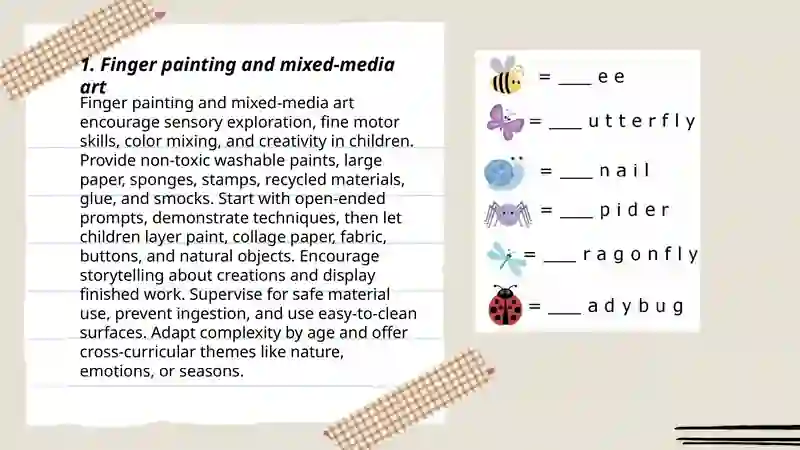 1. Finger painting and mixed-media art

Finger painting and mixed-media art encourage sensory exploration, fine motor skills, color mixing, and creativity in children. Provide non-toxic washable paints, large paper, sponges, stamps, recycled materials, glue, and smocks. Start with open-ended prompts, demonstrate techniques, then let children layer paint, collage paper, fabric, buttons, and natural objects. Encourage storytelling about creations and display finished work. Supervise for safe material use, prevent ingestion, and use easy-to-clean surfaces. Adapt complexity by age and offer cross-curricular themes like nature, emotions, or seasons.

= ____ e e

= ____ u t t e r f l y

= ____ n a i l

= ____ p i d e r

= ____ r a g o n f l y

= ____ a d y b u g